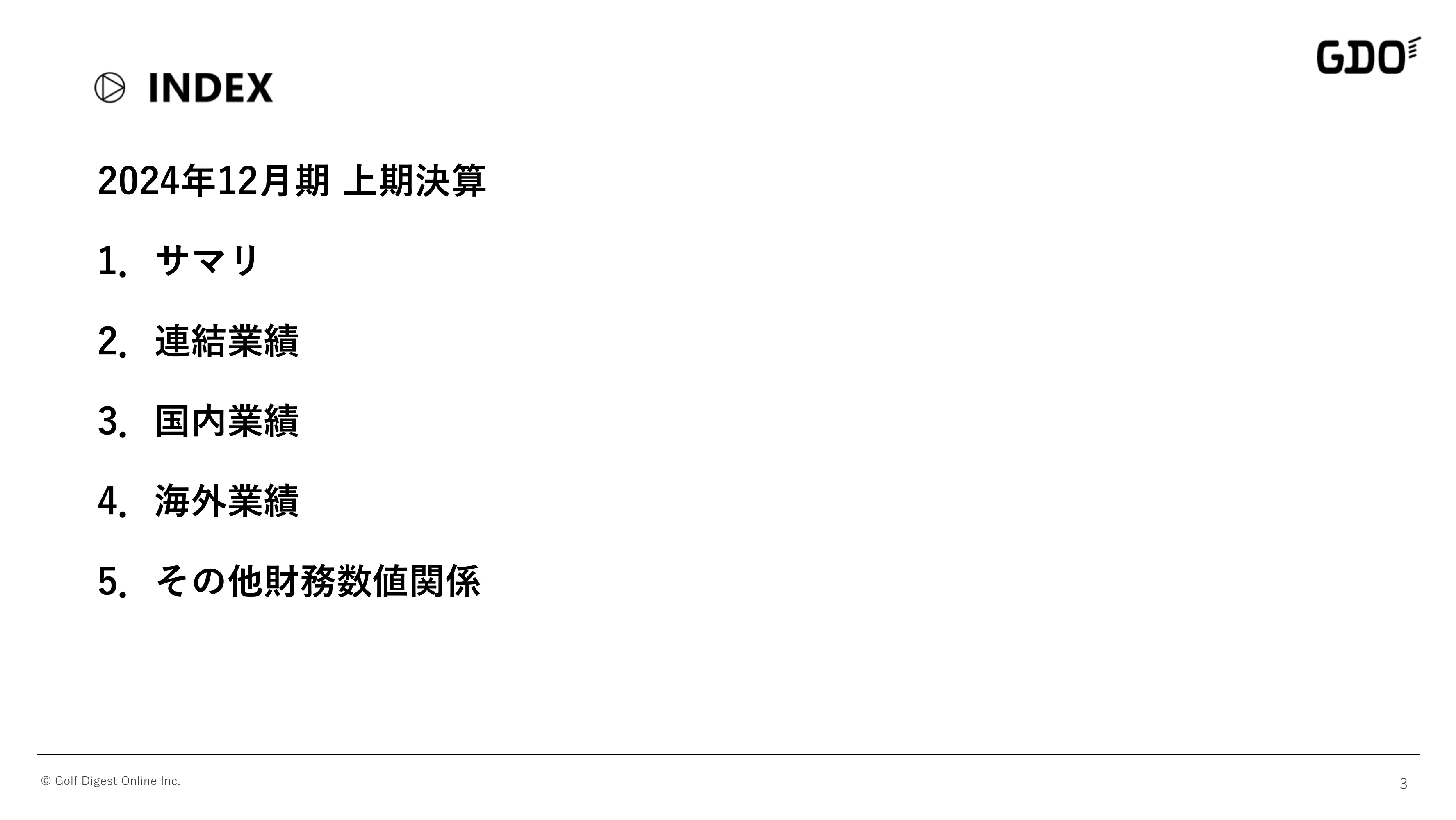 GDO

INDEX

2024年12月期 上期決算

1. サマリ

2. 連結業績

3. 国内業績

4. 海外業績

5. その他財務数値関係

© Golf Digest Online Inc.

3